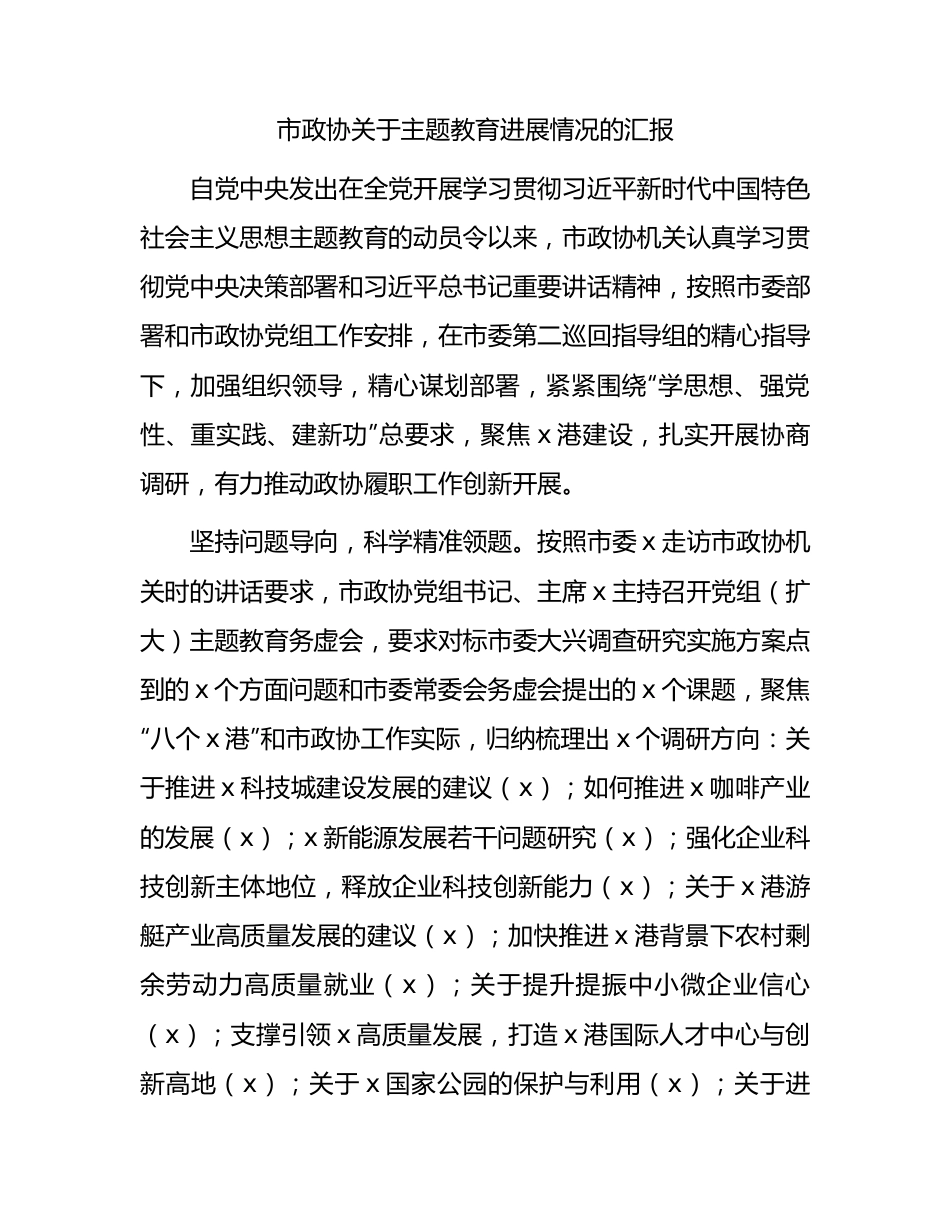 市政协关于主题教育进展情况的汇报

自党中央发出在全党开展学习贯彻习近平新时代中国特色社会主义思想主题教育的动员令以来，市政协机关认真学习贯彻党中央决策部署和习近平总书记重要讲话精神，按照市委部署和市政协党组工作安排，在市委第二巡回指导组的精心指导下，加强组织领导，精心谋划部署，紧紧围绕“学思想、强党性、重实践、建新功”总要求，聚焦 x 港建设，扎实开展协商调研，有力推动政协履职工作创新开展。

坚持问题导向，科学精准领题。按照市委 x 走访市政协机关时的讲话要求，市政协党组书记、主席 x 主持召开党组（扩大）主题教育务虚会，要求对标市委大兴调查研究实施方案点到的 x 个方面问题和市委常委会务虚会提出的 x 个课题，聚焦“八个 x 港”和市政协工作实际，归纳梳理出 x 个调研方向：关于推进 x 科技城建设发展的建议（x）；如何推进 x 咖啡产业的发展（x）；x 新能源发展若干问题研究（x）；强化企业科技创新主体地位，释放企业科技创新能力（x）；关于 x 港游艇产业高质量发展的建议（x）；加快推进 x 港背景下农村剩余劳动力高质量就业（x）；关于提升提振中小微企业信心（x）；支撑引领 x 高质量发展，打造 x 港国际人才中心与创新高地（x）；关于 x 国家公园的保护与利用（x）；关于进